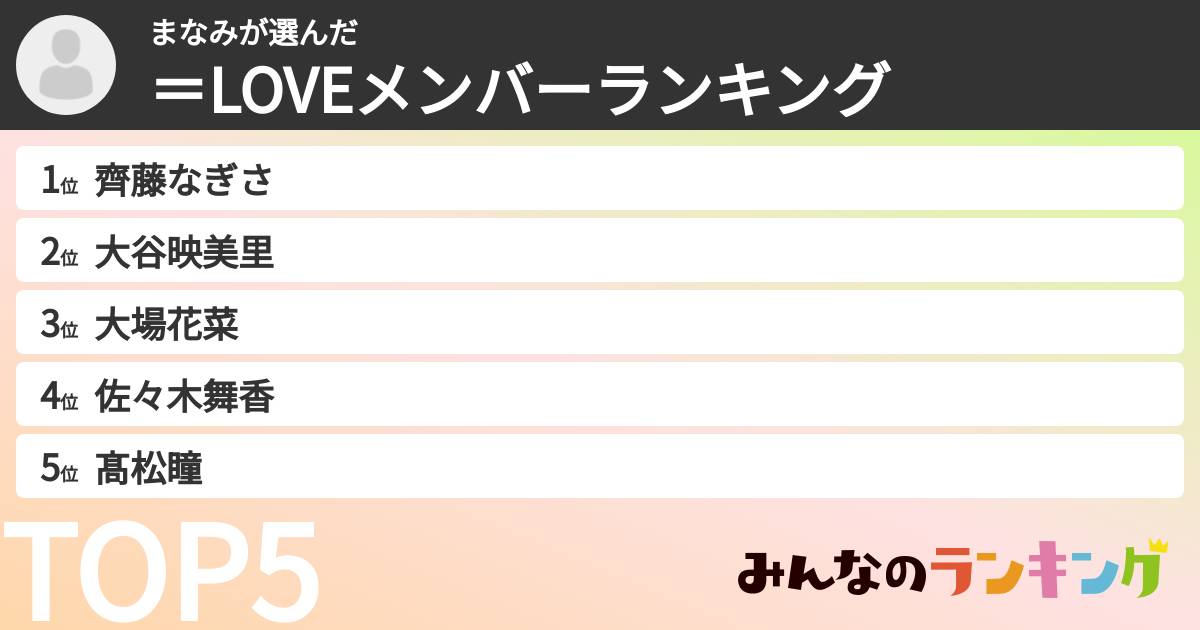 まなみが選んだ
＝LOVEメンバーランキング

1位 齊藤なぎさ
2位 大谷映美里
3位 大場花菜
4位 佐々木舞香
5位 髙松瞳

TOP5

みんなのランキング